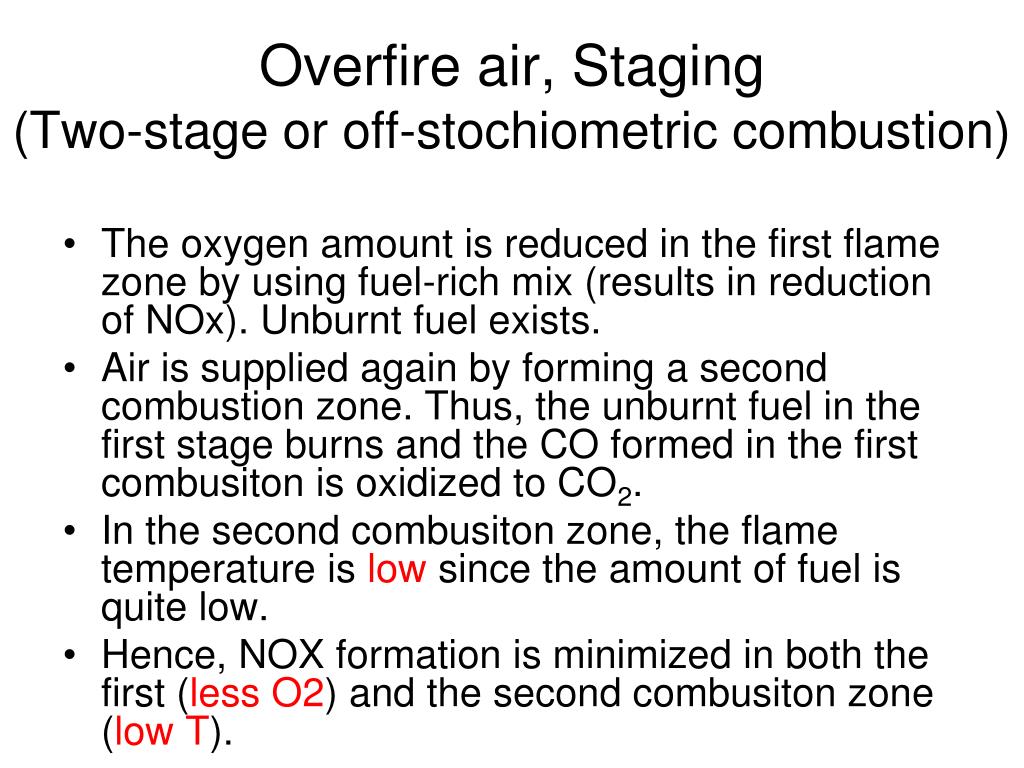 Overfire air, Staging
(Two-stage or off-stochiometric combustion)

• The oxygen amount is reduced in the first flame zone by using fuel-rich mix (results in reduction of NOx). Unburnt fuel exists.
• Air is supplied again by forming a second combustion zone. Thus, the unburnt fuel in the first stage burns and the CO formed in the first combusiton is oxidized to $CO_2$.
• In the second combusiton zone, the flame temperature is low since the amount of fuel is quite low.
• Hence, NOX formation is minimized in both the first (less O2) and the second combusiton zone (low T).